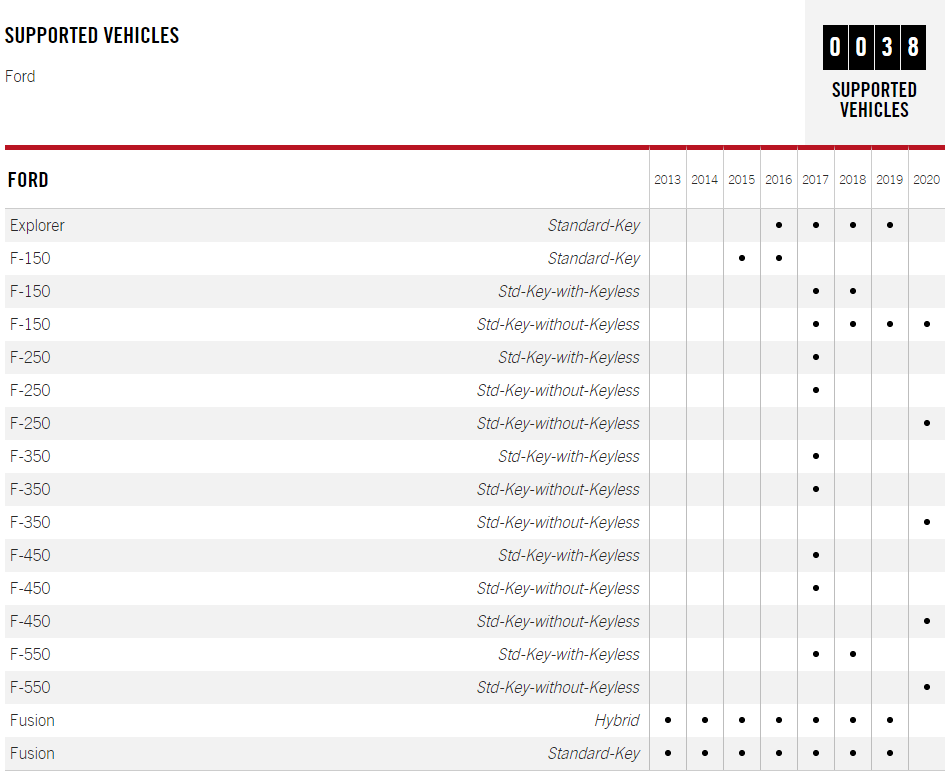 SUPPORTED VEHICLES

Ford

0 0 3 8
SUPPORTED VEHICLES

| FORD | | 2013 | 2014 | 2015 | 2016 | 2017 | 2018 | 2019 | 2020 |
|---|---|---|---|---|---|---|---|---|---|
| Explorer | Standard-Key | | | | • | • | • | • | |
| F-150 | Standard-Key | | | • | • | | | | |
| F-150 | Std-Key-with-Keyless | | | | | • | • | | |
| F-150 | Std-Key-without-Keyless | | | | | • | • | • | • |
| F-250 | Std-Key-with-Keyless | | | | | • | | | |
| F-250 | Std-Key-without-Keyless | | | | | • | | | |
| F-250 | Std-Key-without-Keyless | | | | | | | | • |
| F-350 | Std-Key-with-Keyless | | | | | • | | | |
| F-350 | Std-Key-without-Keyless | | | | | • | | | |
| F-350 | Std-Key-without-Keyless | | | | | | | | • |
| F-450 | Std-Key-with-Keyless | | | | | • | | | |
| F-450 | Std-Key-without-Keyless | | | | | • | | | |
| F-450 | Std-Key-without-Keyless | | | | | | | | • |
| F-550 | Std-Key-with-Keyless | | | | | • | • | | |
| F-550 | Std-Key-without-Keyless | | | | | | | | • |
| Fusion | Hybrid | • | • | • | • | • | • | • | |
| Fusion | Standard-Key | • | • | • | • | • | • | • | |